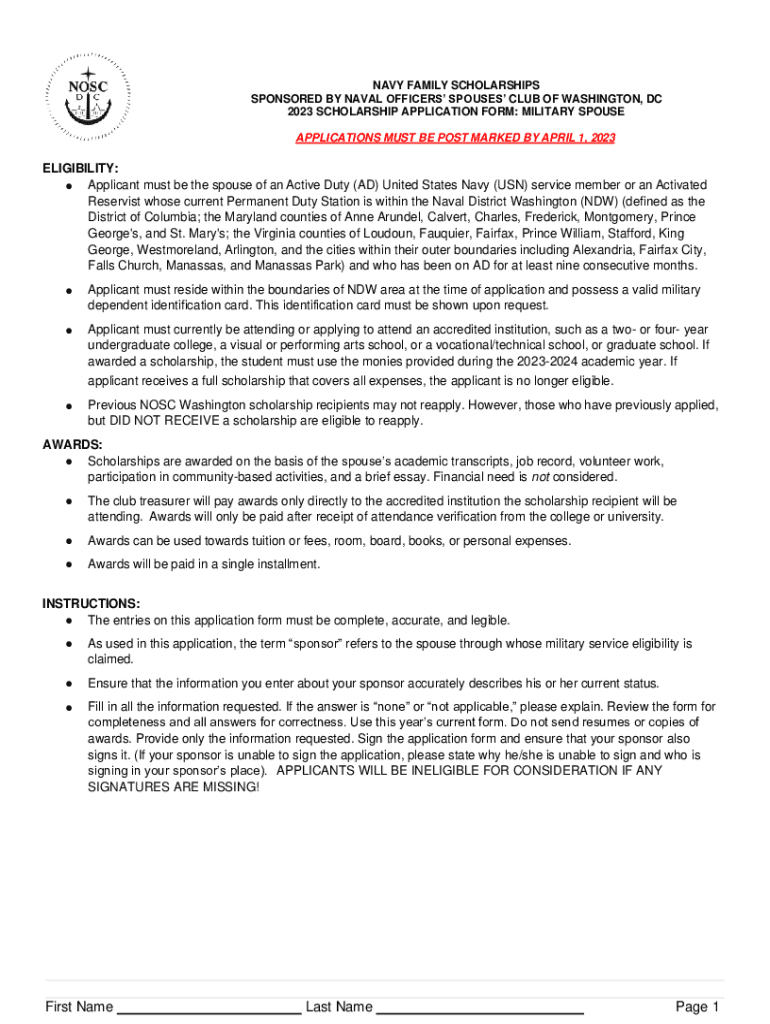 NOSC
D C

NAVY FAMILY SCHOLARSHIPS
SPONSORED BY NAVAL OFFICERS' SPOUSES' CLUB OF WASHINGTON, DC
2023 SCHOLARSHIP APPLICATION FORM: MILITARY SPOUSE

APPLICATIONS MUST BE POST MARKED BY APRIL 1, 2023

ELIGIBILITY:
● Applicant must be the spouse of an Active Duty (AD) United States Navy (USN) service member or an Activated Reservist whose current Permanent Duty Station is within the Naval District Washington (NDW) (defined as the District of Columbia; the Maryland counties of Anne Arundel, Calvert, Charles, Frederick, Montgomery, Prince George's, and St. Mary's; the Virginia counties of Loudoun, Fauquier, Fairfax, Prince William, Stafford, King George, Westmoreland, Arlington, and the cities within their outer boundaries including Alexandria, Fairfax City, Falls Church, Manassas, and Manassas Park) and who has been on AD for at least nine consecutive months.

● Applicant must reside within the boundaries of NDW area at the time of application and possess a valid military dependent identification card. This identification card must be shown upon request.

● Applicant must currently be attending or applying to attend an accredited institution, such as a two- or four- year undergraduate college, a visual or performing arts school, or a vocational/technical school, or graduate school. If awarded a scholarship, the student must use the monies provided during the 2023-2024 academic year. If applicant receives a full scholarship that covers all expenses, the applicant is no longer eligible.

● Previous NOSC Washington scholarship recipients may not reapply. However, those who have previously applied, but DID NOT RECEIVE a scholarship are eligible to reapply.

AWARDS:
● Scholarships are awarded on the basis of the spouse's academic transcripts, job record, volunteer work, participation in community-based activities, and a brief essay. Financial need is not considered.

● The club treasurer will pay awards only directly to the accredited institution the scholarship recipient will be attending. Awards will only be paid after receipt of attendance verification from the college or university.

● Awards can be used towards tuition or fees, room, board, books, or personal expenses.

● Awards will be paid in a single installment.

INSTRUCTIONS:
● The entries on this application form must be complete, accurate, and legible.

● As used in this application, the term "sponsor" refers to the spouse through whose military service eligibility is claimed.

● Ensure that the information you enter about your sponsor accurately describes his or her current status.

● Fill in all the information requested. If the answer is "none" or "not applicable," please explain. Review the form for completeness and all answers for correctness. Use this year's current form. Do not send resumes or copies of awards. Provide only the information requested. Sign the application form and ensure that your sponsor also signs it. (If your sponsor is unable to sign the application, please state why he/she is unable to sign and who is signing in your sponsor's place). APPLICANTS WILL BE INELIGIBLE FOR CONSIDERATION IF ANY SIGNATURES ARE MISSING!

First Name ______________________ Last Name ______________________ Page 1